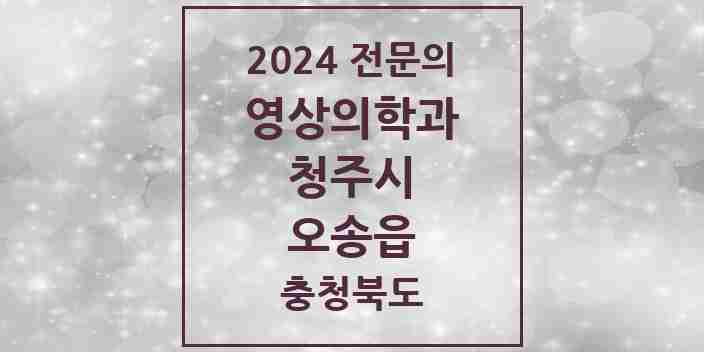 2024 전문의
영상의학과
청주시
오송읍
충청북도